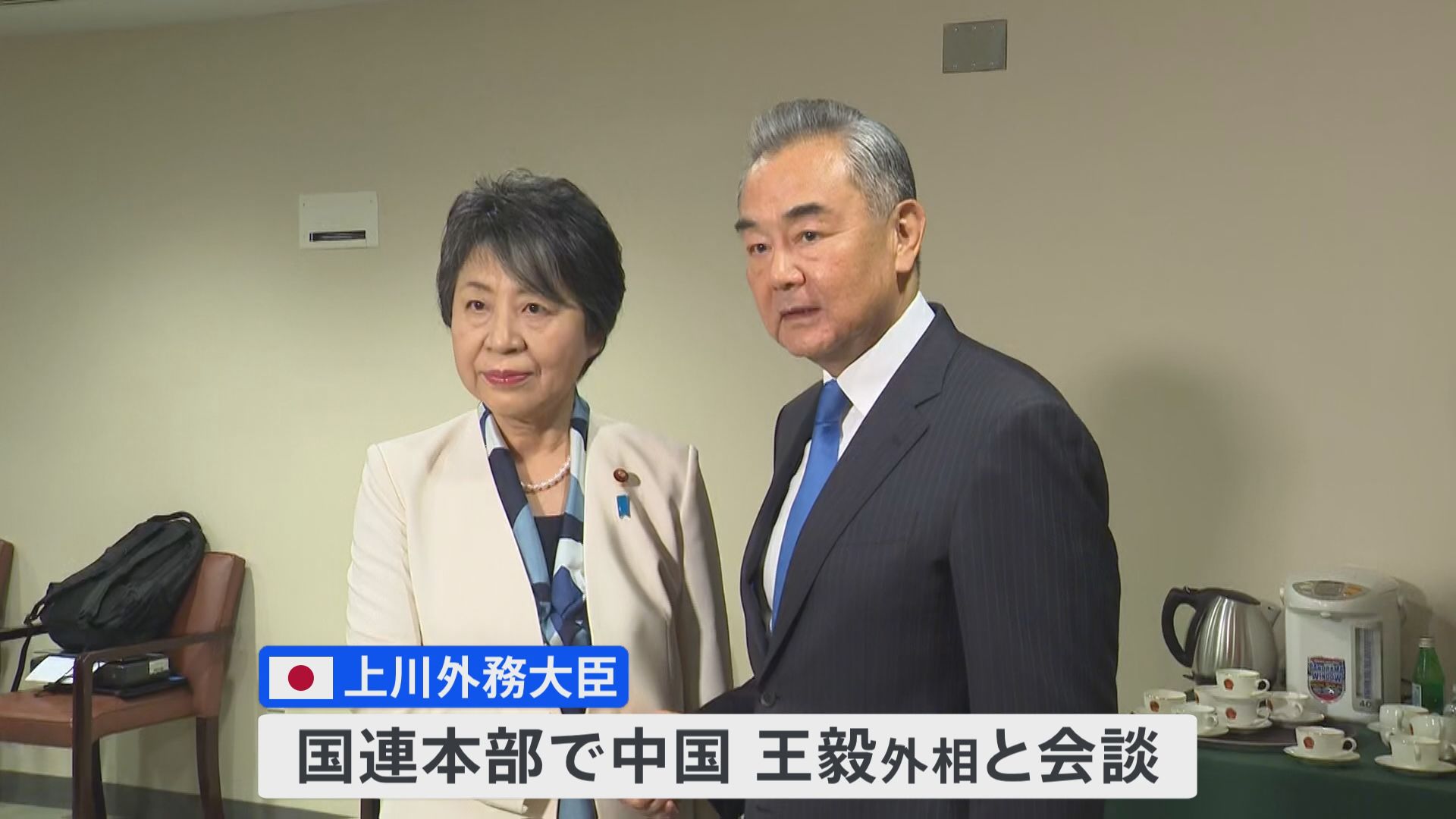 上川外務大臣

国連本部で中国 王毅外相と会談